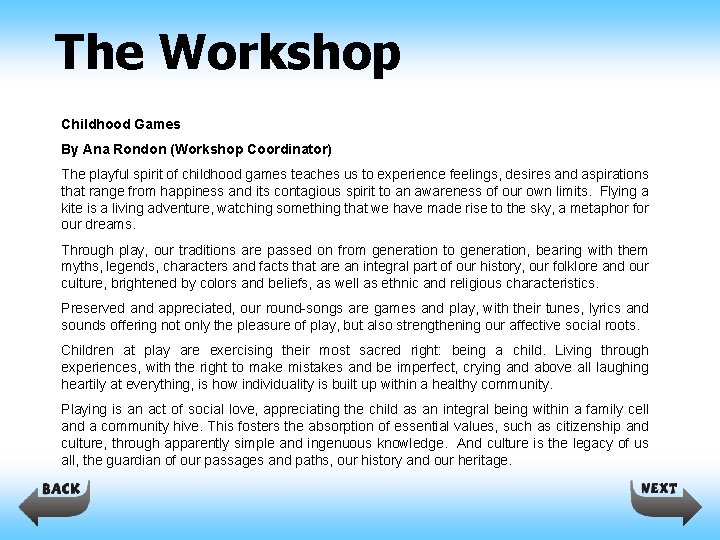 The Workshop

Childhood Games

By Ana Rondon (Workshop Coordinator)

The playful spirit of childhood games teaches us to experience feelings, desires and aspirations that range from happiness and its contagious spirit to an awareness of our own limits. Flying a kite is a living adventure, watching something that we have made rise to the sky, a metaphor for our dreams.

Through play, our traditions are passed on from generation to generation, bearing with them myths, legends, characters and facts that are an integral part of our history, our folklore and our culture, brightened by colors and beliefs, as well as ethnic and religious characteristics.

Preserved and appreciated, our round-songs are games and play, with their tunes, lyrics and sounds offering not only the pleasure of play, but also strengthening our affective social roots.

Children at play are exercising their most sacred right: being a child. Living through experiences, with the right to make mistakes and be imperfect, crying and above all laughing heartily at everything, is how individuality is built up within a healthy community.

Playing is an act of social love, appreciating the child as an integral being within a family cell and a community hive. This fosters the absorption of essential values, such as citizenship and culture, through apparently simple and ingenuous knowledge. And culture is the legacy of us all, the guardian of our passages and paths, our history and our heritage.

BACK

NEXT